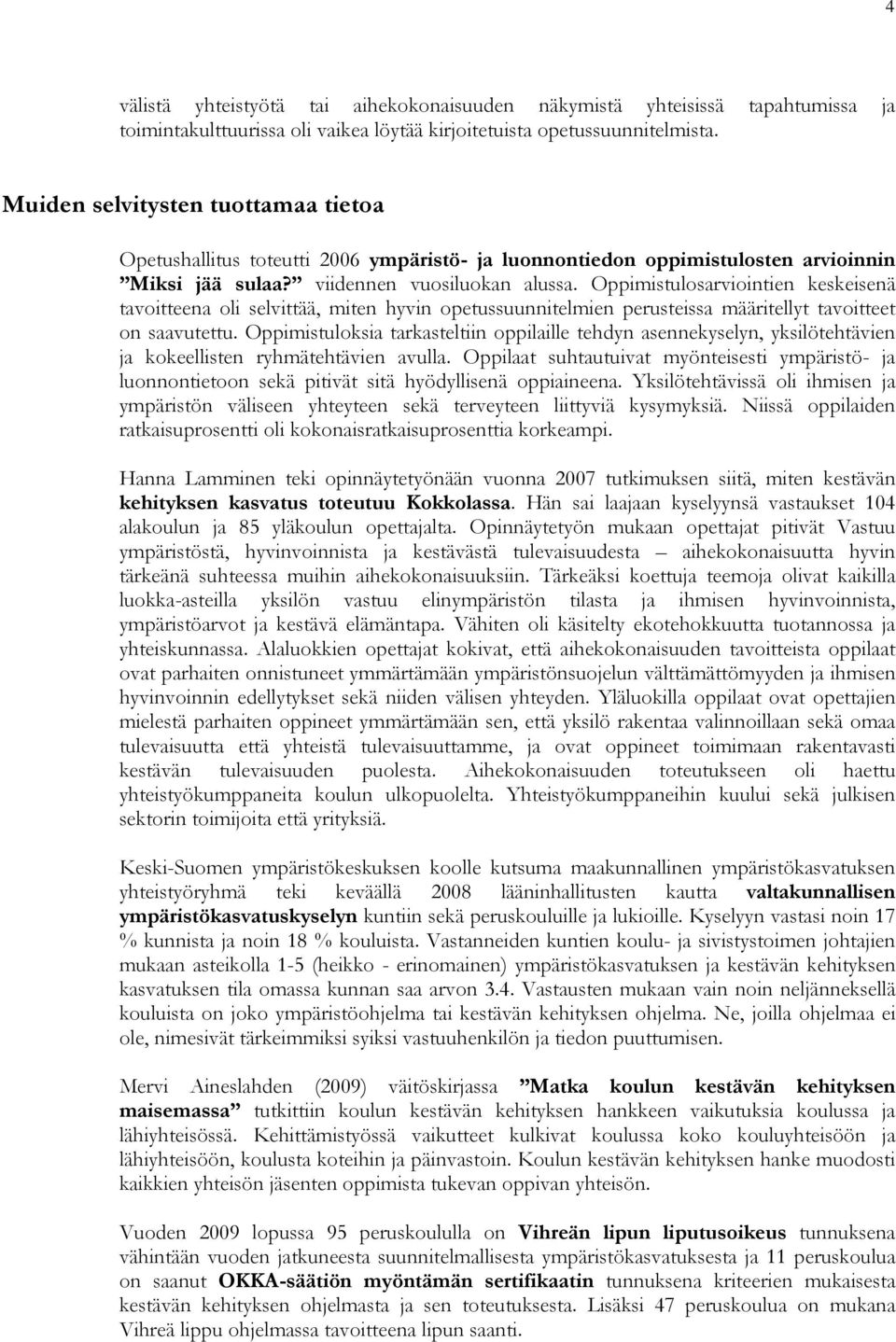 4

välistä yhteistyötä tai aihekokonaisuuden näkymistä yhteisissä tapahtumissa ja toimintakulttuurissa oli vaikea löytää kirjoitetuista opetussuunnitelmista.

Muiden selvitysten tuottamaa tietoa

Opetushallitus toteutti 2006 ympäristö- ja luonnontiedon oppimistulosten arvioinnin ”Miksi jää sulaa?” viidennen vuosiluokan alussa. Oppimistulosarviointien keskeisenä tavoitteena oli selvittää, miten hyvin opetussuunnitelmien perusteissa määritellyt tavoitteet on saavutettu. Oppimistuloksia tarkasteltiin oppilaille tehdyn asennekyselyn, yksilötehtävien ja kokeellisten ryhmätehtävien avulla. Oppilaat suhtautuivat myönteisesti ympäristö- ja luonnontietoon sekä pitivät sitä hyödyllisenä oppiaineena. Yksilötehtävissä oli ihmisen ja ympäristön väliseen yhteyteen sekä terveyteen liittyviä kysymyksiä. Niissä oppilaiden ratkaisuprosentti oli kokonaisratkaisuprosenttia korkeampi.

Hanna Lamminen teki opinnäytetyönään vuonna 2007 tutkimuksen siitä, miten kestävän kehityksen kasvatus toteutuu Kokkolassa. Hän sai laajaan kyselyynsä vastaukset 104 alakoulun ja 85 yläkoulun opettajalta. Opinnäytetyön mukaan opettajat pitivät Vastuu ympäristöstä, hyvinvoinnista ja kestävästä tulevaisuudesta – aihekokonaisuutta hyvin tärkeänä suhteessa muihin aihekokonaisuuksiin. Tärkeäksi koettuja teemoja olivat kaikilla luokka-asteilla yksilön vastuu elinympäristön tilasta ja ihmisen hyvinvoinnista, ympäristöarvot ja kestävä elämäntapa. Vähiten oli käsitelty ekotehokkuutta tuotannossa ja yhteiskunnassa. Alaluokkien opettajat kokivat, että aihekokonaisuuden tavoitteista oppilaat ovat parhaiten onnistuneet ymmärtämään ympäristönsuojelun välttämättömyyden ja ihmisen hyvinvoinnin edellytykset sekä niiden välisen yhteyden. Yläluokilla oppilaat ovat opettajien mielestä parhaiten oppineet ymmärtämään sen, että yksilö rakentaa valinnoillaan sekä omaa tulevaisuutta että yhteistä tulevaisuuttamme, ja ovat oppineet toimimaan rakentavasti kestävän tulevaisuuden puolesta. Aihekokonaisuuden toteutukseen oli haettu yhteistyökumppaneita koulun ulkopuolelta. Yhteistyökumppaneihin kuului sekä julkisen sektorin toimijoita että yrityksiä.

Keski-Suomen ympäristökeskuksen koolle kutsuma maakunnallinen ympäristökasvatuksen yhteistyöryhmä teki keväällä 2008 lääninhallitusten kautta valtakunnallisen ympäristökasvatuskyselyn kuntiin sekä peruskouluille ja lukioille. Kyselyyn vastasi noin 17 % kunnista ja noin 18 % kouluista. Vastanneiden kuntien koulu- ja sivistystoimen johtajien mukaan asteikolla 1-5 (heikko - erinomainen) ympäristökasvatuksen ja kestävän kehityksen kasvatuksen tila omassa kunnan saa arvon 3.4. Vastausten mukaan vain noin neljänneksellä kouluista on joko ympäristöohjelma tai kestävän kehityksen ohjelma. Ne, joilla ohjelmaa ei ole, nimesivät tärkeimmiksi syiksi vastuuhenkilön ja tiedon puuttumisen.

Mervi Aineslahden (2009) väitöskirjassa ”Matka koulun kestävän kehityksen maisemassa” tutkittiin koulun kestävän kehityksen hankkeen vaikutuksia koulussa ja lähiyhteisössä. Kehittämistyössä vaikutteet kulkivat koulussa koko kouluyhteisöön ja lähiyhteisöön, koulusta koteihin ja päinvastoin. Koulun kestävän kehityksen hanke muodosti kaikkien yhteisön jäsenten oppimista tukevan oppivan yhteisön.

Vuoden 2009 lopussa 95 peruskoululla on Vihreän lipun liputusoikeus tunnuksena vähintään vuoden jatkuneesta suunnitelmallisesta ympäristökasvatuksesta ja 11 peruskoulua on saanut OKKA-säätiön myöntämän sertifikaatin tunnuksena kriteerien mukaisesta kestävän kehityksen ohjelmasta ja sen toteutuksesta. Lisäksi 47 peruskoulua on mukana Vihreä lippu ohjelmassa tavoitteena lipun saanti.